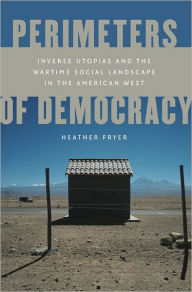 PERIMETERS

INVERSE UTOPIAS AND THE WARTIME SOCIAL LANDSCAPE IN THE AMERICAN WEST

OF DEMOCRACY

HEATHER FRYER